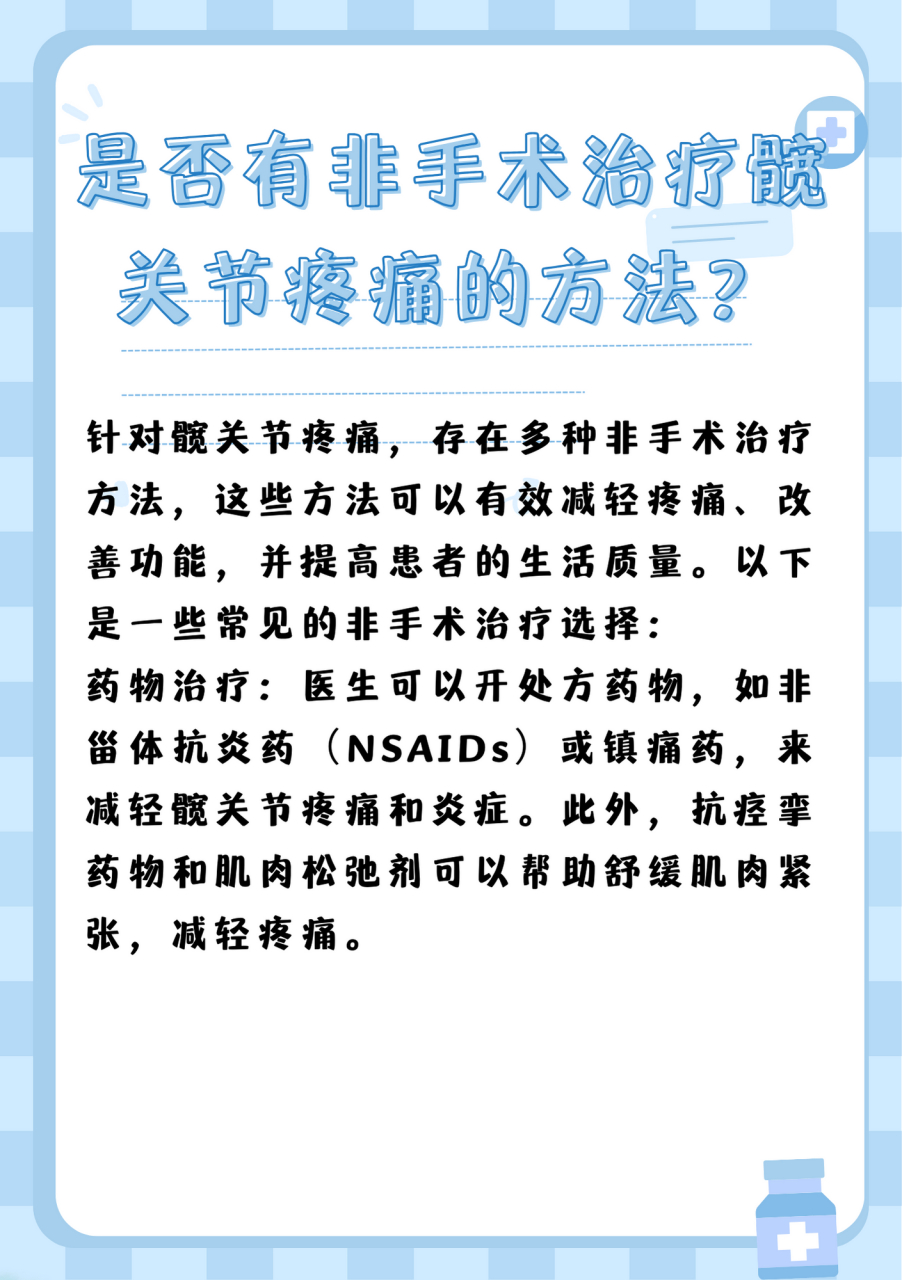 是否有非手术治疗髋关节疼痛的方法？

针对髋关节疼痛，存在多种非手术治疗方法，这些方法可以有效减轻疼痛、改善功能，并提高患者的生活质量。以下是一些常见的非手术治疗选择：
药物治疗：医生可以开处方药物，如非甾体抗炎药（NSAIDs）或镇痛药，来减轻髋关节疼痛和炎症。此外，抗痉挛药物和肌肉松弛剂可以帮助舒缓肌肉紧张，减轻疼痛。